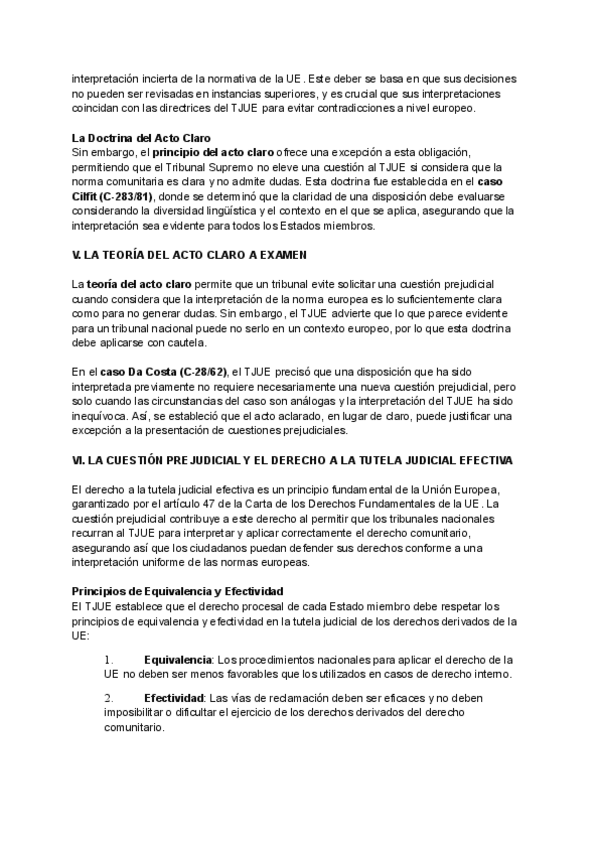 interpretación incierta de la normativa de la UE. Este deber se basa en que sus decisiones no pueden ser revisadas en instancias superiores, y es crucial que sus interpretaciones coincidan con las directrices del TJUE para evitar contradicciones a nivel europeo.

La Doctrina del Acto Claro
Sin embargo, el principio del acto claro ofrece una excepción a esta obligación, permitiendo que el Tribunal Supremo no eleve una cuestión al TJUE si considera que la norma comunitaria es clara y no admite dudas. Esta doctrina fue establecida en el caso Cilfit (C-283/81), donde se determinó que la claridad de una disposición debe evaluarse considerando la diversidad lingüística y el contexto en el que se aplica, asegurando que la interpretación sea evidente para todos los Estados miembros.

V. LA TEORÍA DEL ACTO CLARO A EXAMEN

La teoría del acto claro permite que un tribunal evite solicitar una cuestión prejudicial cuando considera que la interpretación de la norma europea es lo suficientemente clara como para no generar dudas. Sin embargo, el TJUE advierte que lo que parece evidente para un tribunal nacional puede no serlo en un contexto europeo, por lo que esta doctrina debe aplicarse con cautela.

En el caso Da Costa (C-28/62), el TJUE precisó que una disposición que ha sido interpretada previamente no requiere necesariamente una nueva cuestión prejudicial, pero solo cuando las circunstancias del caso son análogas y la interpretación del TJUE ha sido inequívoca. Así, se estableció que el acto aclarado, en lugar de claro, puede justificar una excepción a la presentación de cuestiones prejudiciales.

VI. LA CUESTIÓN PREJUDICIAL Y EL DERECHO A LA TUTELA JUDICIAL EFECTIVA

El derecho a la tutela judicial efectiva es un principio fundamental de la Unión Europea, garantizado por el artículo 47 de la Carta de los Derechos Fundamentales de la UE. La cuestión prejudicial contribuye a este derecho al permitir que los tribunales nacionales recurran al TJUE para interpretar y aplicar correctamente el derecho comunitario, asegurando así que los ciudadanos puedan defender sus derechos conforme a una interpretación uniforme de las normas europeas.

Principios de Equivalencia y Efectividad
El TJUE establece que el derecho procesal de cada Estado miembro debe respetar los principios de equivalencia y efectividad en la tutela judicial de los derechos derivados de la UE:

1. Equivalencia: Los procedimientos nacionales para aplicar el derecho de la UE no deben ser menos favorables que los utilizados en casos de derecho interno.

2. Efectividad: Las vías de reclamación deben ser eficaces y no deben imposibilitar o dificultar el ejercicio de los derechos derivados del derecho comunitario.